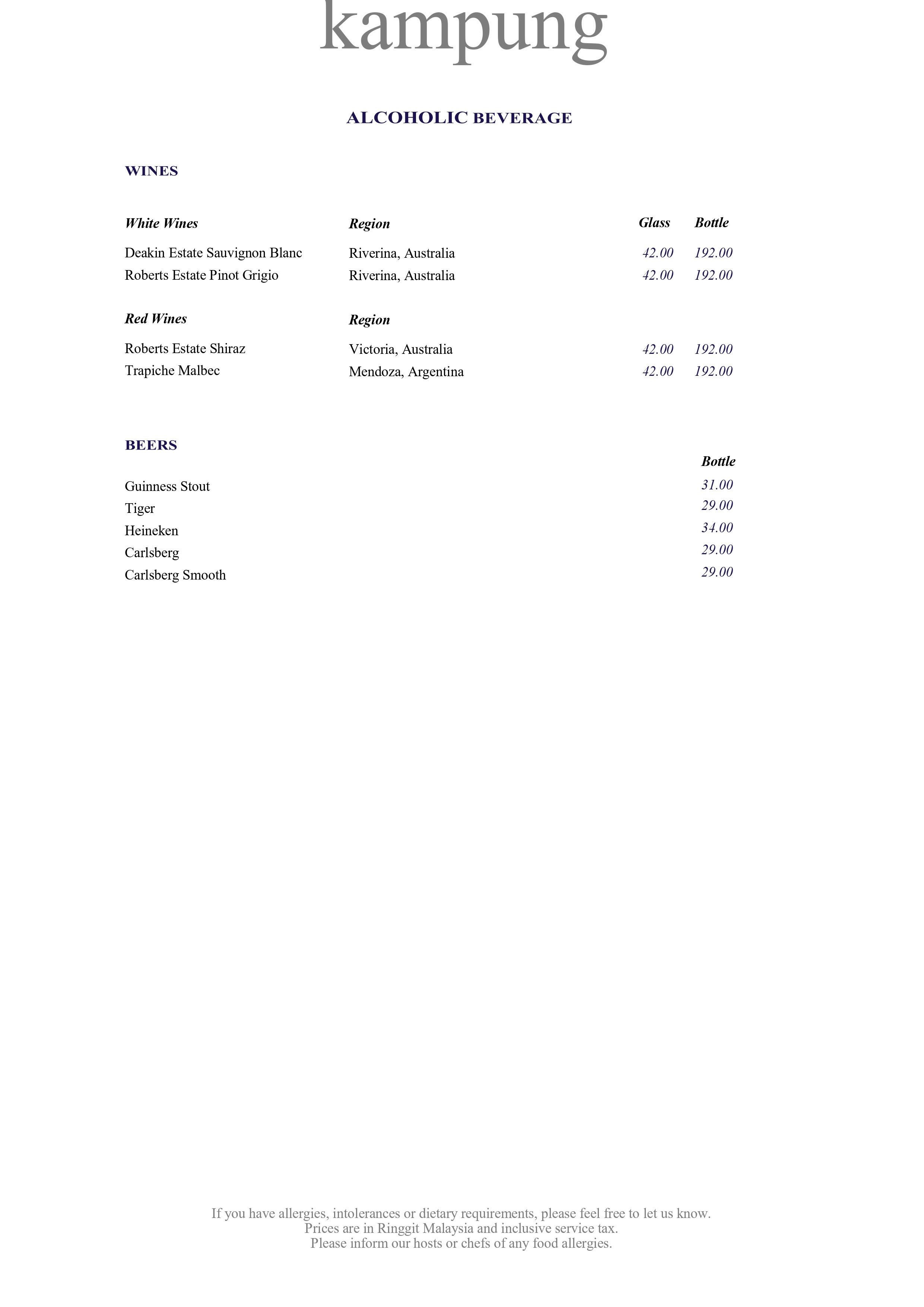 kampung

ALCOHOLIC BEVERAGE

WINES

| White Wines | Region | Glass | Bottle |
|---|---|---|---|
| Deakin Estate Sauvignon Blanc | Riverina, Australia | 42.00 | 192.00 |
| Roberts Estate Pinot Grigio | Riverina, Australia | 42.00 | 192.00 |

| Red Wines | Region | | |
|---|---|---|---|
| Roberts Estate Shiraz | Victoria, Australia | 42.00 | 192.00 |
| Trapiche Malbec | Mendoza, Argentina | 42.00 | 192.00 |

BEERS

| | Bottle |
|---|---|
| Guinness Stout | 31.00 |
| Tiger | 29.00 |
| Heineken | 34.00 |
| Carlsberg | 29.00 |
| Carlsberg Smooth | 29.00 |

If you have allergies, intolerances or dietary requirements, please feel free to let us know.
Prices are in Ringgit Malaysia and inclusive service tax.
Please inform our hosts or chefs of any food allergies.